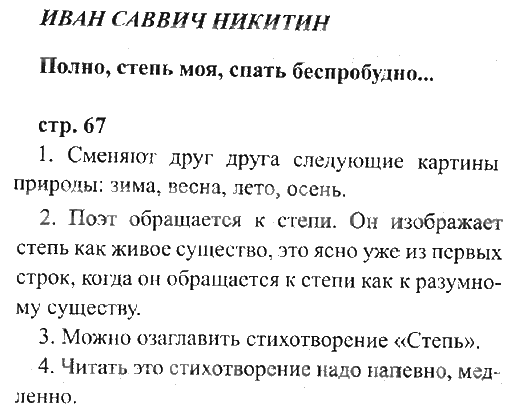 ИВАН САВВИЧ НИКИТИН

Полно, степь моя, спать беспробудно...

стр. 67

1. Сменяют друг друга следующие картины природы: зима, весна, лето, осень.

2. Поэт обращается к степи. Он изображает степь как живое существо, это ясно уже из первых строк, когда он обращается к степи как к разумному существу.

3. Можно озаглавить стихотворение «Степь».

4. Читать это стихотворение надо напевно, медленно.